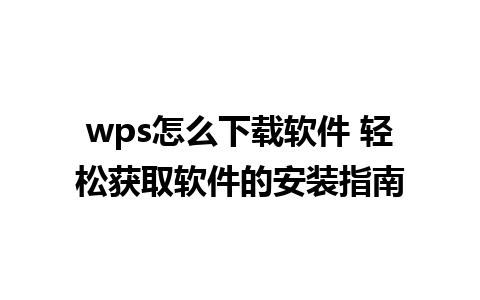 wps怎么下载软件 轻松获取软件的安装指南